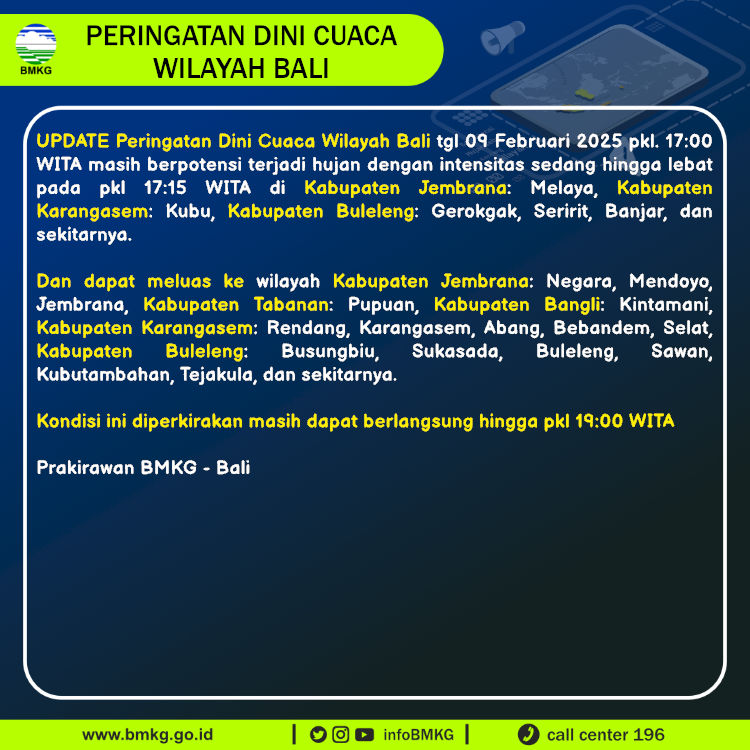 BMKG

PERINGATAN DINI CUACA WILAYAH BALI

UPDATE Peringatan Dini Cuaca Wilayah Bali tgl 09 Februari 2025 pkl. 17:00 WITA masih berpotensi terjadi hujan dengan intensitas sedang hingga lebat pada pkl 17:15 WITA di Kabupaten Jembrana: Melaya, Kabupaten Karangasem: Kubu, Kabupaten Buleleng: Gerokgak, Seririt, Banjar, dan sekitarnya.

Dan dapat meluas ke wilayah Kabupaten Jembrana: Negara, Mendoyo, Jembrana, Kabupaten Tabanan: Pupuan, Kabupaten Bangli: Kintamani, Kabupaten Karangasem: Rendang, Karangasem, Abang, Bebandem, Selat, Kabupaten Buleleng: Busungbiu, Sukasada, Buleleng, Sawan, Kubutambahan, Tejakula, dan sekitarnya.

Kondisi ini diperkirakan masih dapat berlangsung hingga pkl 19:00 WITA

Prakirawan BMKG - Bali

www.bmkg.go.id | infoBMKG | call center 196